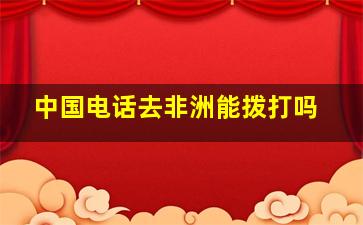 中国电话去非洲能拨打吗